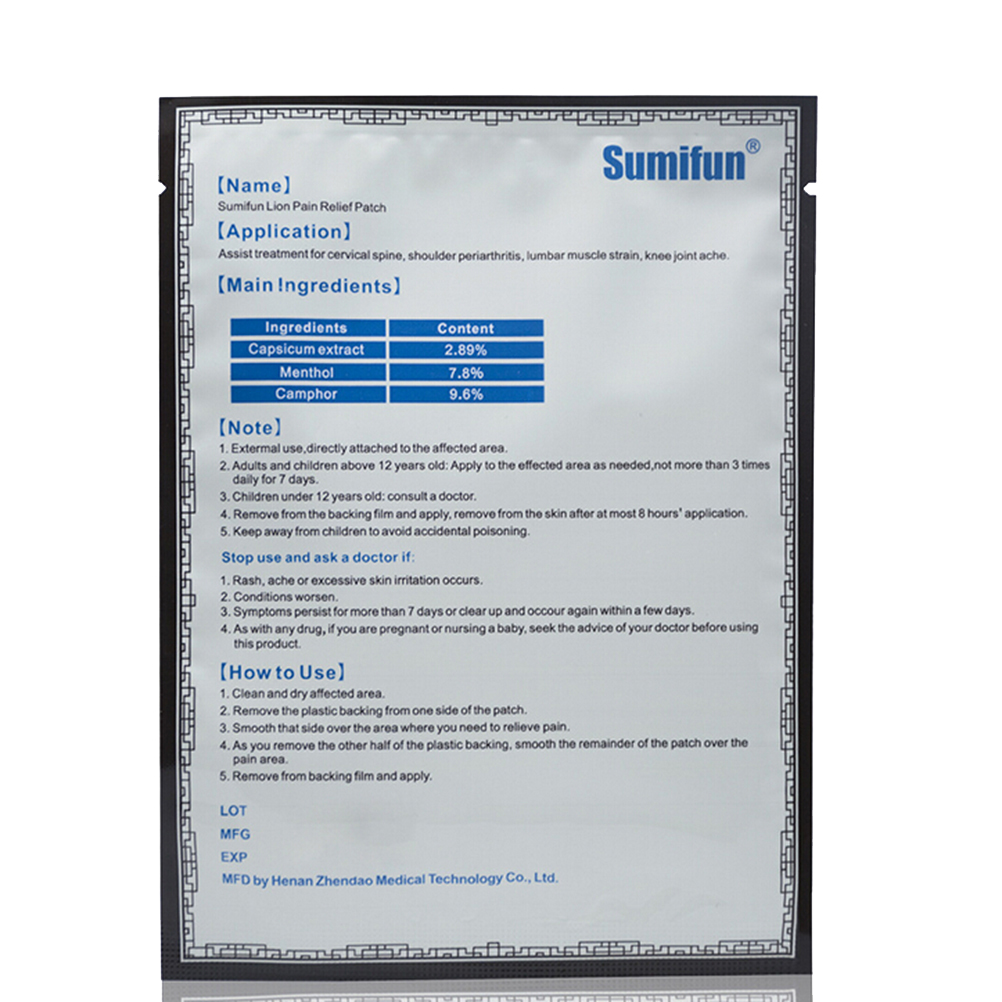 Sumifun®

【Name】
Sumifun Lion Pain Relief Patch

【Application】
Assist treatment for cervical spine, shoulder periarthritis, lumbar muscle strain, knee joint ache.

【Main Ingredients】

| Ingredients | Content |
|---|---|
| Capsicum extract | 2.89% |
| Menthol | 7.8% |
| Camphor | 9.6% |

【Note】
1. Extermal use,directly attached to the affected area.
2. Adults and children above 12 years old: Apply to the effected area as needed,not more than 3 times daily for 7 days.
3. Children under 12 years old: consult a doctor.
4. Remove from the backing film and apply, remove from the skin after at most 8 hours' application.
5. Keep away from children to avoid accidental poisoning.

Stop use and ask a doctor if:
1. Rash, ache or excessive skin irritation occurs.
2. Conditions worsen.
3. Symptoms persist for more than 7 days or clear up and occour again within a few days.
4. As with any drug, if you are pregnant or nursing a baby, seek the advice of your doctor before using this product.

【How to Use】
1. Clean and dry affected area.
2. Remove the plastic backing from one side of the patch.
3. Smooth that side over the area where you need to relieve pain.
4. As you remove the other half of the plastic backing, smooth the remainder of the patch over the pain area.
5. Remove from backing film and apply.

LOT
MFG
EXP
MFD by Henan Zhendao Medical Technology Co., Ltd.